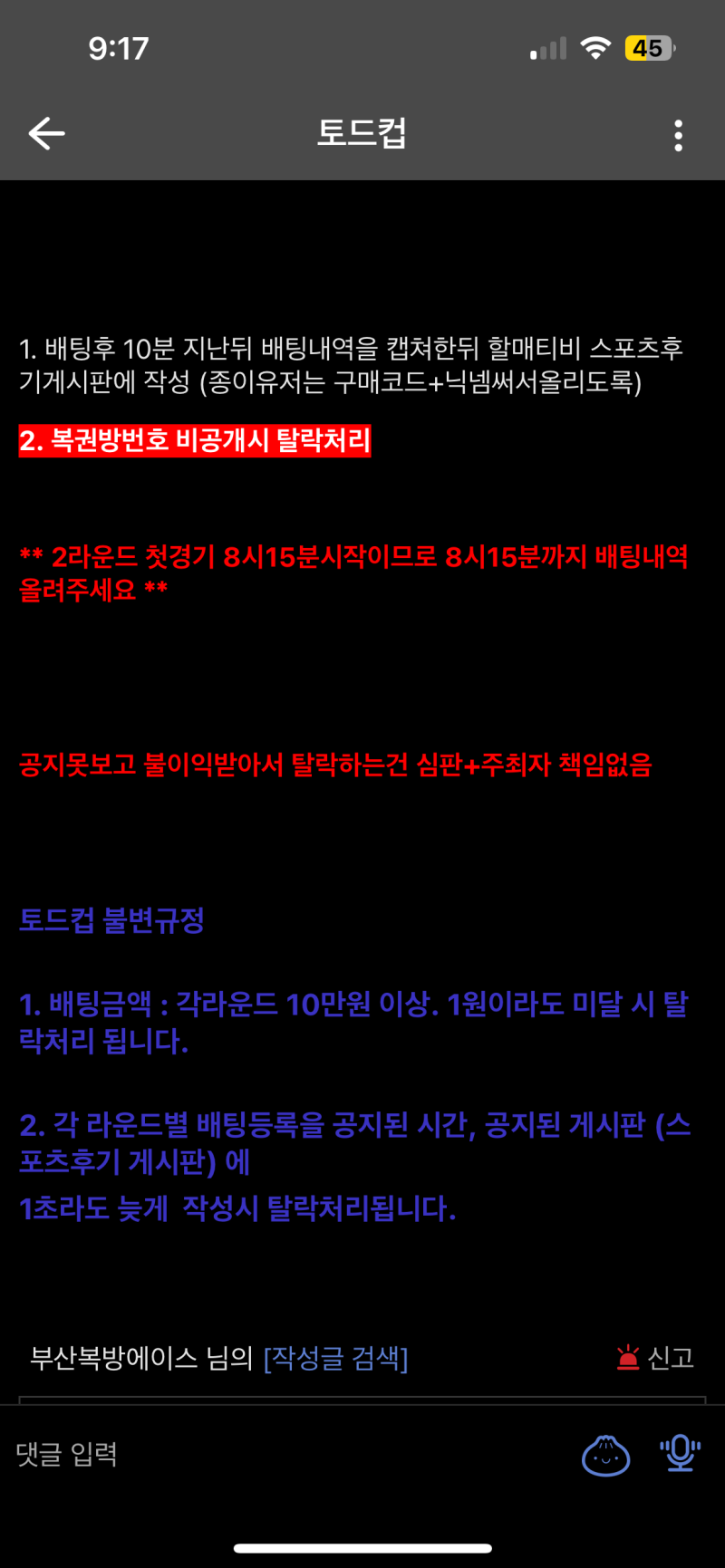 9:17

45

토드컵

1. 배팅후 10분 지난뒤 배팅내역을 캡쳐한뒤 할매티비 스포츠후기게시판에 작성 (종이유저는 구매코드+닉넴써서올리도록)

2. 복권방번호 비공개시 탈락처리

** 2라운드 첫경기 8시15분시작이므로 8시15분까지 배팅내역 올려주세요 **

공지못보고 불이익받아서 탈락하는건 심판+주최자 책임없음

토드컵 불변규정

1. 배팅금액 : 각라운드 10만원 이상. 1원이라도 미달 시 탈락처리 됩니다.

2. 각 라운드별 배팅등록을 공지된 시간, 공지된 게시판 (스포츠후기 게시판) 에
1초라도 늦게 작성시 탈락처리됩니다.

부산복방에이스 님의 [작성글 검색]

신고

댓글 입력